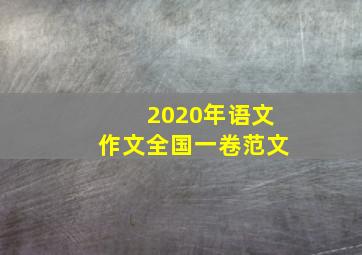 2020年语文
作文全国一卷范文